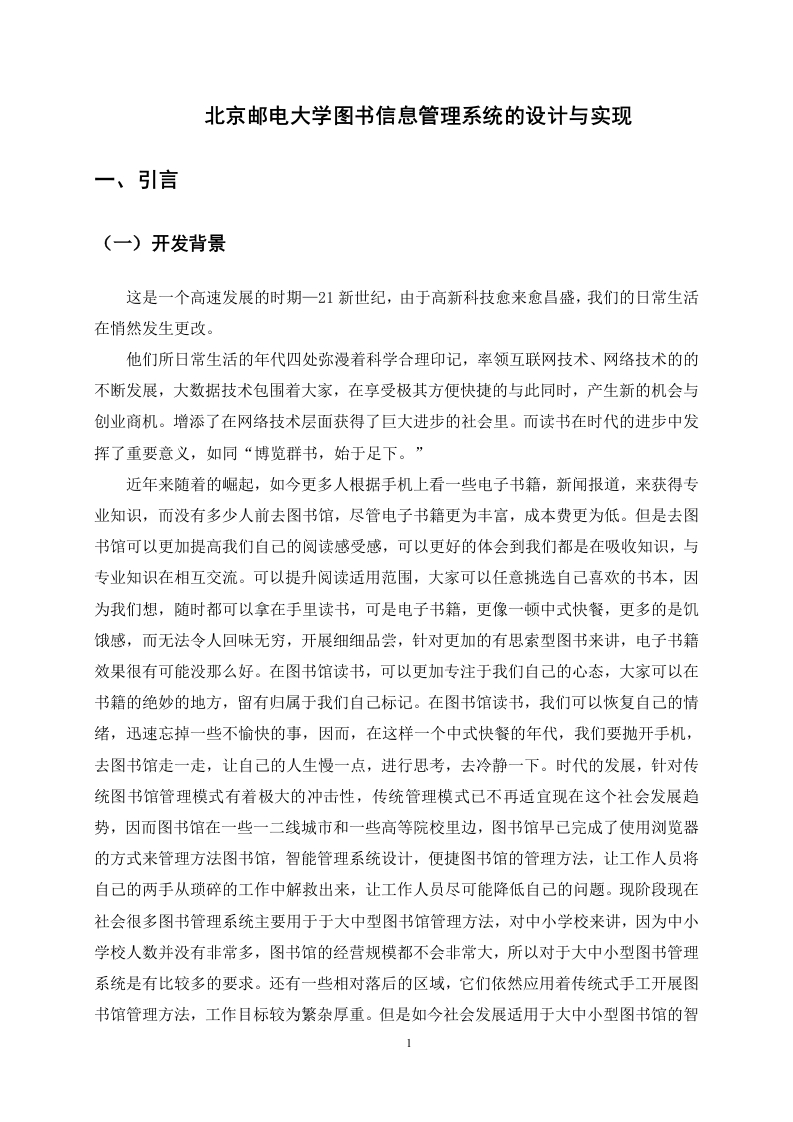 北京邮电大学图书信息管理系统的设计与实现

一、引言

（一）开发背景

这是一个高速发展的时期—21 新世纪，由于高新科技愈来愈昌盛，我们的日常生活在悄然发生更改。

他们所日常生活的年代四处弥漫着科学合理印记，率领互联网技术、网络技术的的不断发展，大数据技术包围着大家，在享受极其方便快捷的与此同时，产生新的机会与创业商机。增添了在网络技术层面获得了巨大进步的社会里。而读书在时代的进步中发挥了重要意义，如同“博览群书，始于足下。”

近年来随着的崛起，如今更多人根据手机上看一些电子书籍，新闻报道，来获得专业知识，而没有多少人前去图书馆，尽管电子书籍更为丰富，成本费更为低。但是去图书馆可以更加提高我们自己的阅读感受感，可以更好的体会到我们都是在吸收知识，与专业知识在相互交流。可以提升阅读适用范围，大家可以任意挑选自己喜欢的书本，因为我们想，随时都可以拿在手里读书，可是电子书籍，更像一顿中式快餐，更多的是饥饿感，而无法令人回味无穷，开展细细品尝，针对更加的有思索型图书来讲，电子书籍效果很有可能没那么好。在图书馆读书，可以更加专注于我们自己的心态，大家可以在书籍的绝妙的地方，留有归属于我们自己标记。在图书馆读书，我们可以恢复自己的情绪，迅速忘掉一些不愉快的事，因而，在这样一个中式快餐的年代，我们要抛开手机，去图书馆走一走，让自己的人生慢一点，进行思考，去冷静一下。时代的发展，针对传统图书馆管理模式有着极大的冲击性，传统管理模式已不再适宜现在这个社会发展趋势，因而图书馆在一些一二线城市和一些高等院校里边，图书馆早已完成了使用浏览器的方式来管理方法图书馆，智能管理系统设计，便捷图书馆的管理方法，让工作人员将自己的两手从琐碎的工作中解救出来，让工作人员尽可能降低自己的问题。现阶段现在社会很多图书管理系统主要用于于大中型图书馆管理方法，对中小学校来讲，因为中小学校人数并没有非常多，图书馆的经营规模都不会非常大，所以对于大中小型图书管理系统是有比较多的要求。还有一些相对落后的区域，它们依然应用着传统式手工开展图书馆管理方法，工作目标较为繁杂厚重。但是如今社会发展适用于大中小型图书馆的智

1